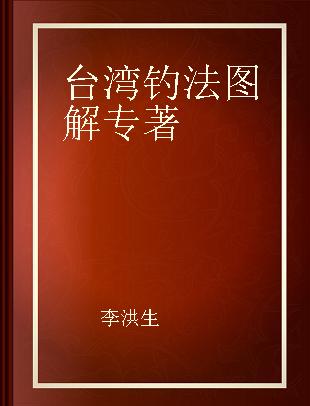 台湾钓法图解专著

李洪生